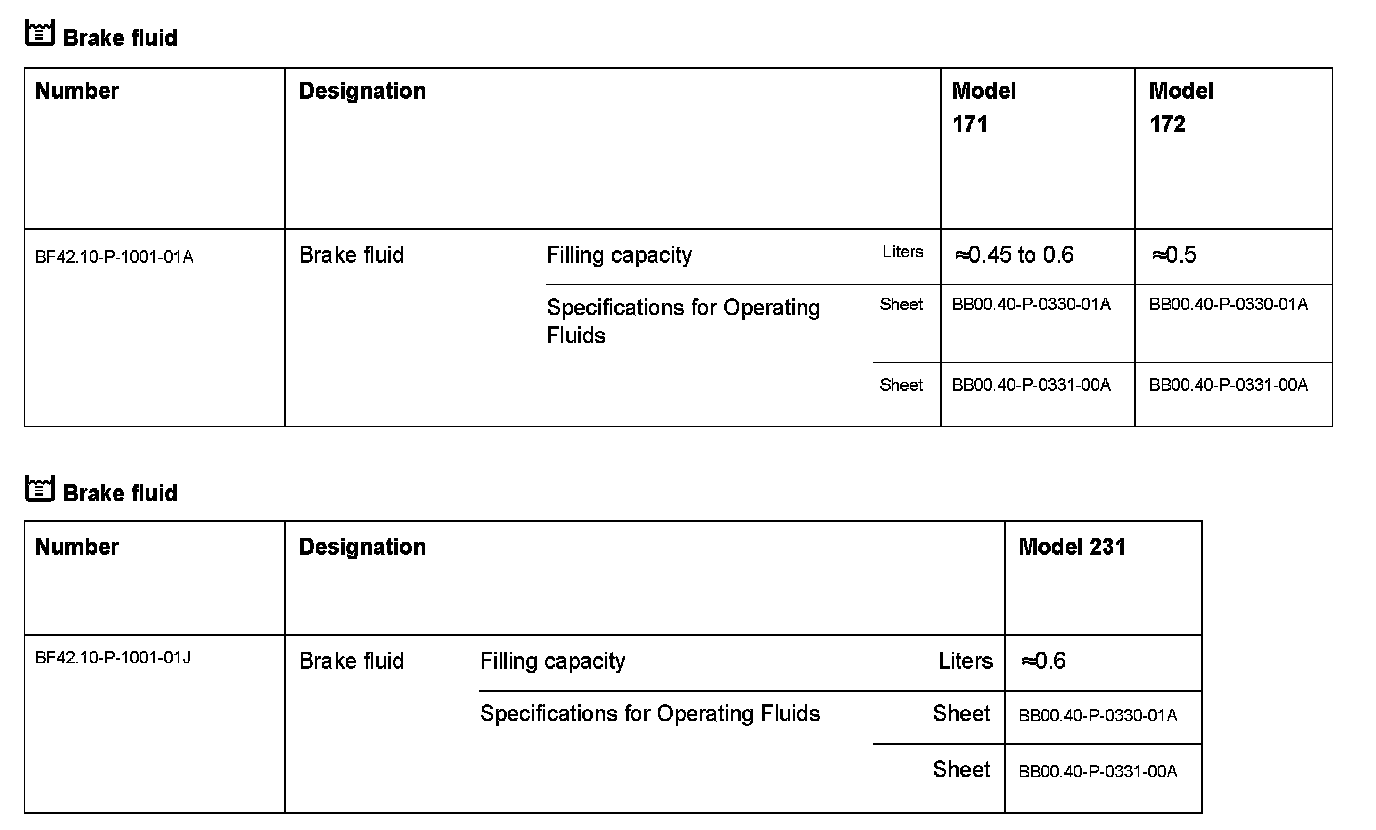 Brake fluid

| Number | Designation | | | Model 171 | Model 172 |
|---|---|---|---|---|---|
| BF42.10-P-1001-01A | Brake fluid | Filling capacity | Liters | ≈0.45 to 0.6 | ≈0.5 |
| | | Specifications for Operating Fluids | Sheet | BB00.40-P-0330-01A | BB00.40-P-0330-01A |
| | | | Sheet | BB00.40-P-0331-00A | BB00.40-P-0331-00A |

Brake fluid

| Number | Designation | | | Model 231 |
|---|---|---|---|---|
| BF42.10-P-1001-01J | Brake fluid | Filling capacity | Liters | ≈0.6 |
| | | Specifications for Operating Fluids | Sheet | BB00.40-P-0330-01A |
| | | | Sheet | BB00.40-P-0331-00A |